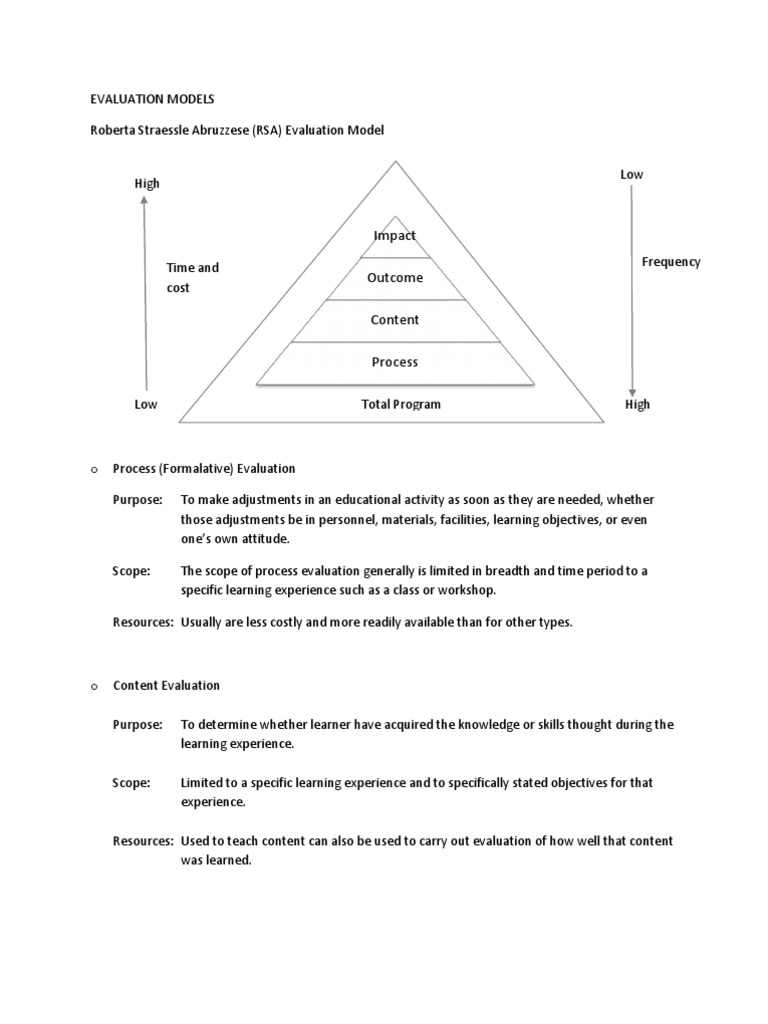 EVALUATION MODELS

Roberta Straessle Abruzzese (RSA) Evaluation Model

High

Time and cost

Low

Impact

Outcome

Content

Process

Total Program

Low

Frequency

High

o Process (Formalative) Evaluation

Purpose: To make adjustments in an educational activity as soon as they are needed, whether those adjustments be in personnel, materials, facilities, learning objectives, or even one's own attitude.

Scope: The scope of process evaluation generally is limited in breadth and time period to a specific learning experience such as a class or workshop.

Resources: Usually are less costly and more readily available than for other types.

o Content Evaluation

Purpose: To determine whether learner have acquired the knowledge or skills thought during the learning experience.

Scope: Limited to a specific learning experience and to specifically stated objectives for that experience.

Resources: Used to teach content can also be used to carry out evaluation of how well that content was learned.